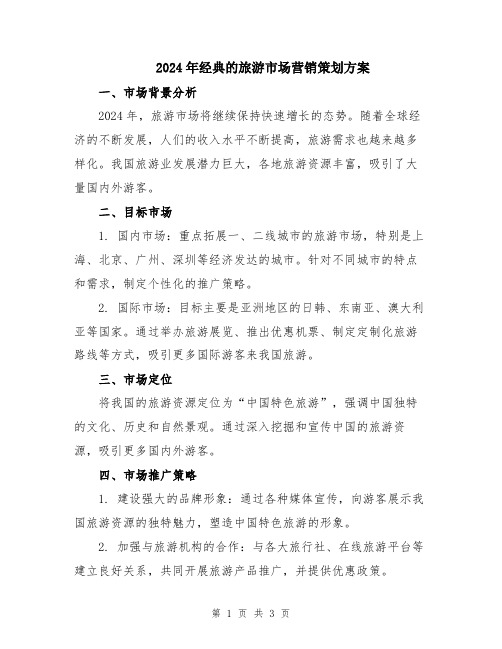 2024年经典的旅游市场营销策划方案

一、市场背景分析

2024年，旅游市场将继续保持快速增长的态势。随着全球经济的不断发展，人们的收入水平不断提高，旅游需求也越来越多样化。我国旅游业发展潜力巨大，各地旅游资源丰富，吸引了大量国内外游客。

二、目标市场

1. 国内市场：重点拓展一、二线城市的旅游市场，特别是上海、北京、广州、深圳等经济发达的城市。针对不同城市的特点和需求，制定个性化的推广策略。

2. 国际市场：目标主要是亚洲地区的日韩、东南亚、澳大利亚等国家。通过举办旅游展览、推出优惠机票、制定定制化旅游路线等方式，吸引更多国际游客来我国旅游。

三、市场定位

将我国的旅游资源定位为“中国特色旅游”，强调中国独特的文化、历史和自然景观。通过深入挖掘和宣传中国的旅游资源，吸引更多国内外游客。

四、市场推广策略

1. 建设强大的品牌形象：通过各种媒体宣传，向游客展示我国旅游资源的独特魅力，塑造中国特色旅游的形象。

2. 加强与旅游机构的合作：与各大旅行社、在线旅游平台等建立良好关系，共同开展旅游产品推广，并提供优惠政策。

第 1 页 共 3 页